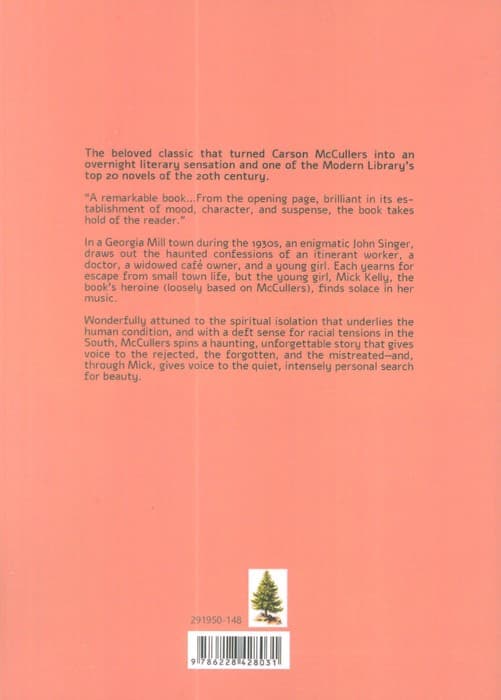 The beloved classic that turned Carson McCullers into an overnight literary sensation and one of the Modern Library's top 20 novels of the 20th century.

"A remarkable book...From the opening page, brilliant in its establishment of mood, character, and suspense, the book takes hold of the reader."

In a Georgia Mill town during the 1930s, an enigmatic John Singer, draws out the haunted confessions of an itinerant worker, a doctor, a widowed café owner, and a young girl. Each yearns for escape from small town life, but the young girl, Mick Kelly, the book's heroine (loosely based on McCullers), finds solace in her music.

Wonderfully attuned to the spiritual isolation that underlies the human condition, and with a deft sense for racial tensions in the South, McCullers spins a haunting, unforgettable story that gives voice to the rejected, the forgotten, and the mistreated—and, through Mick, gives voice to the quiet, intensely personal search for beauty.

291950-148

9 786228 428031